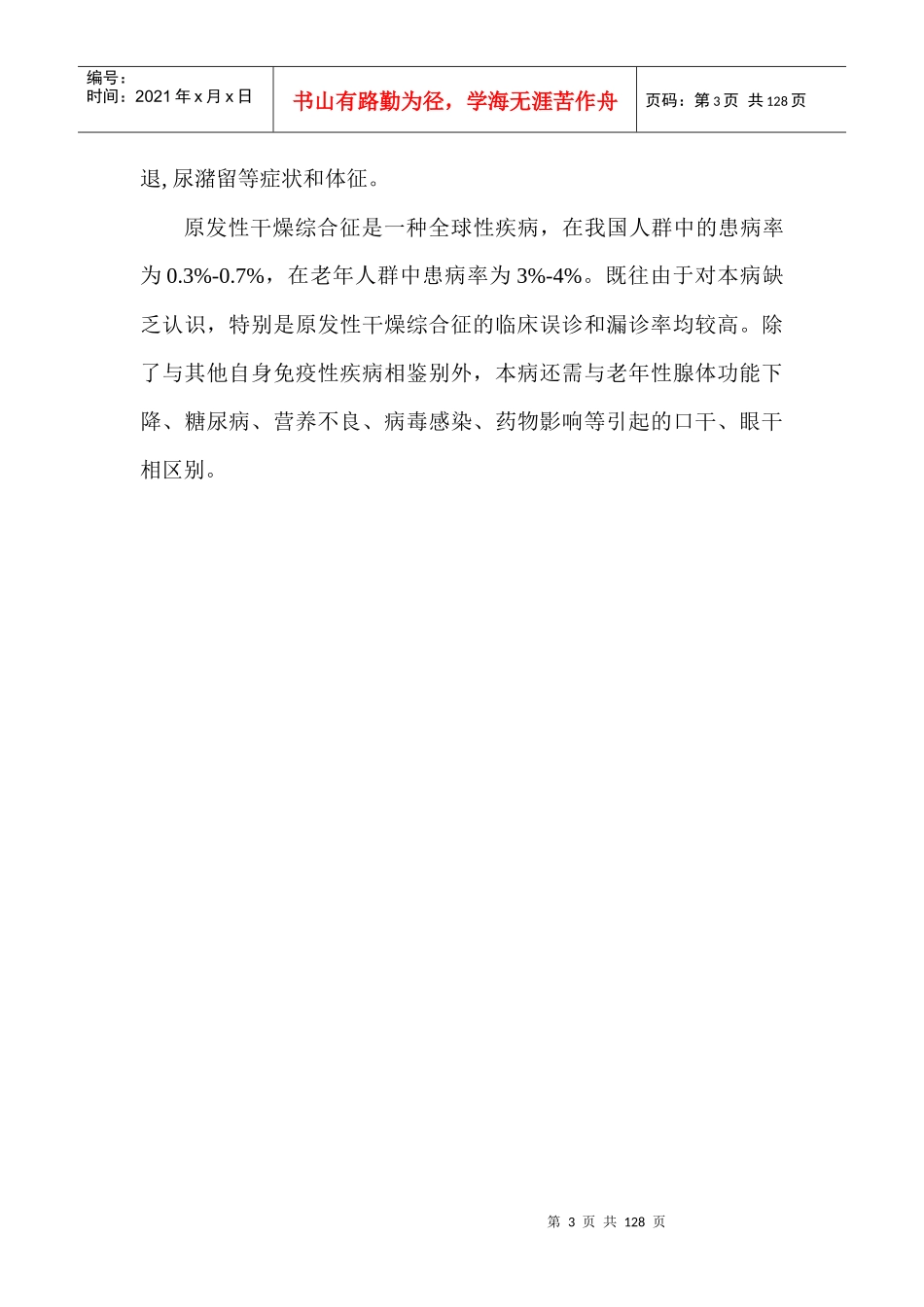 编号：
时间：2021 年 x 月 x 日

书山有路勤为径，学海无涯苦作舟

页码：第 3 页 共 128 页

退, 尿潴留等症状和体征。

原发性干燥综合征是一种全球性疾病，在我国人群中的患病率为 0.3%-0.7%，在老年人群中患病率为 3%-4%。既往由于对本病缺乏认识，特别是原发性干燥综合征的临床误诊和漏诊率均较高。除了与其他自身免疫性疾病相鉴别外，本病还需与老年性腺体功能下降、糖尿病、营养不良、病毒感染、药物影响等引起的口干、眼干相区别。

第 3 页 共 128 页